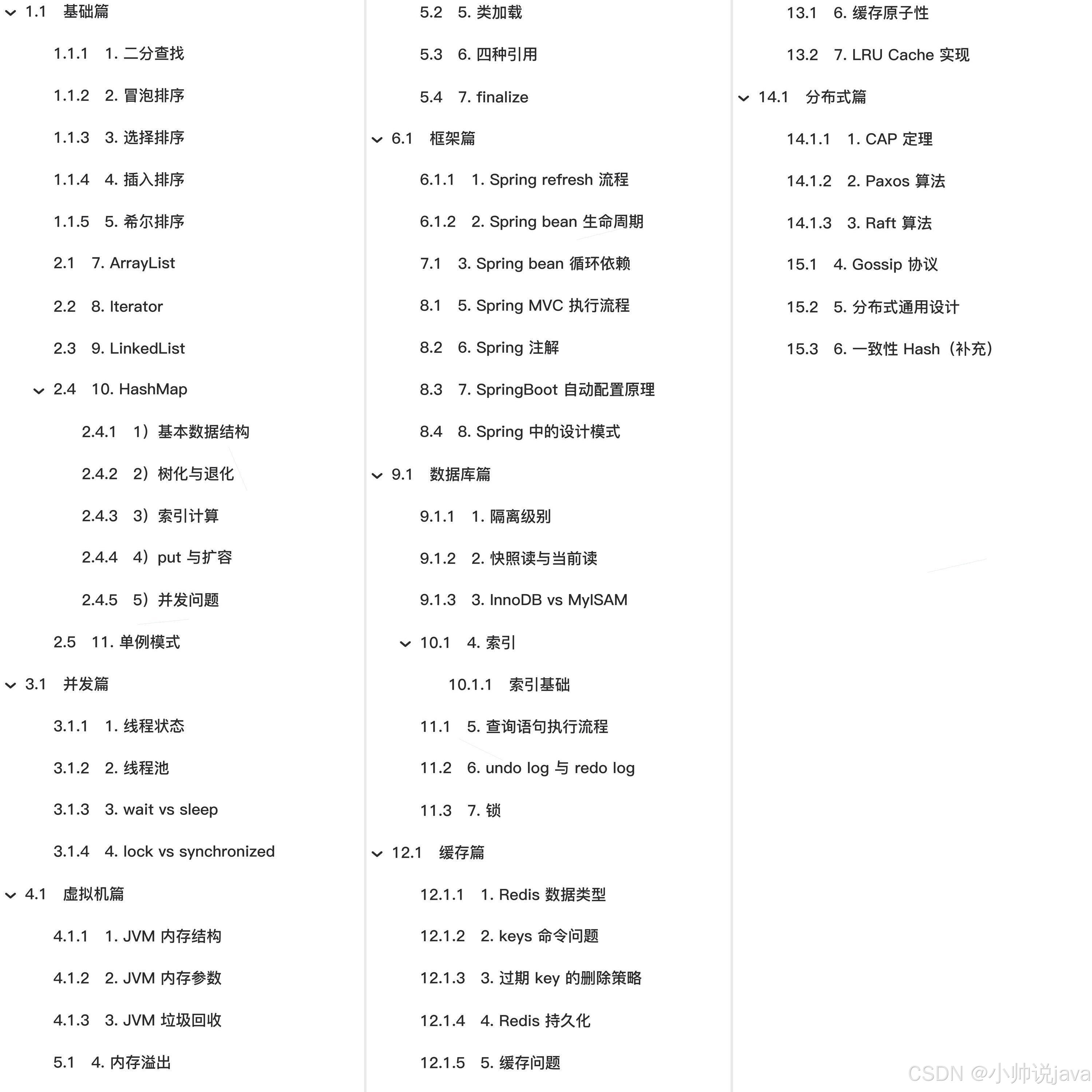 1.1 基础篇

1.1.1 1. 二分查找

1.1.2 2. 冒泡排序

1.1.3 3. 选择排序

1.1.4 4. 插入排序

1.1.5 5. 希尔排序

2.1 7. ArrayList

2.2 8. Iterator

2.3 9. LinkedList

2.4 10. HashMap

2.4.1 1）基本数据结构

2.4.2 2）树化与退化

2.4.3 3）索引计算

2.4.4 4）put 与扩容

2.4.5 5）并发问题

2.5 11. 单例模式

3.1 并发篇

3.1.1 1. 线程状态

3.1.2 2. 线程池

3.1.3 3. wait vs sleep

3.1.4 4. lock vs synchronized

4.1 虚拟机篇

4.1.1 1. JVM 内存结构

4.1.2 2. JVM 内存参数

4.1.3 3. JVM 垃圾回收

5.1 4. 内存溢出

5.2 5. 类加载

5.3 6. 四种引用

5.4 7. finalize

6.1 框架篇

6.1.1 1. Spring refresh 流程

6.1.2 2. Spring bean 生命周期

7.1 3. Spring bean 循环依赖

8.1 5. Spring MVC 执行流程

8.2 6. Spring 注解

8.3 7. SpringBoot 自动配置原理

8.4 8. Spring 中的设计模式

9.1 数据库篇

9.1.1 1. 隔离级别

9.1.2 2. 快照读与当前读

9.1.3 3. InnoDB vs MyISAM

10.1 4. 索引

10.1.1 索引基础

11.1 5. 查询语句执行流程

11.2 6. undo log 与 redo log

11.3 7. 锁

12.1 缓存篇

12.1.1 1. Redis 数据类型

12.1.2 2. keys 命令问题

12.1.3 3. 过期 key 的删除策略

12.1.4 4. Redis 持久化

12.1.5 5. 缓存问题

13.1 6. 缓存原子性

13.2 7. LRU Cache 实现

14.1 分布式篇

14.1.1 1. CAP 定理

14.1.2 2. Paxos 算法

14.1.3 3. Raft 算法

15.1 4. Gossip 协议

15.2 5. 分布式通用设计

15.3 6. 一致性 Hash（补充）

CSDN @小帅说java